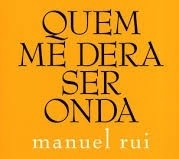 QUEM
ME DERA
SER
ONDA
manuel rui